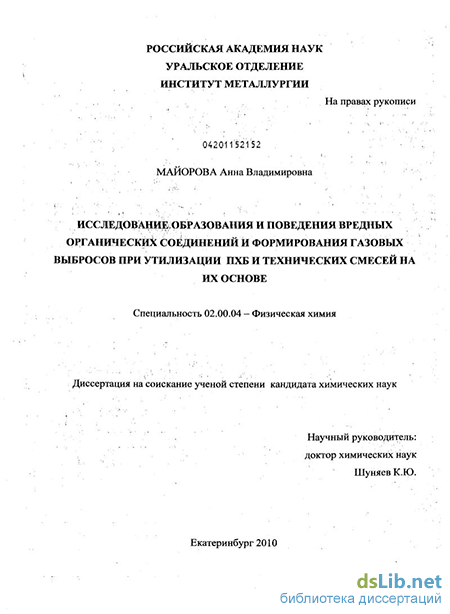 РОССИЙСКАЯ АКАДЕМИЯ НАУК
УРАЛЬСКОЕ ОТДЕЛЕНИЕ
ИНСТИТУТ МЕТАЛЛУРГИИ

На правах рукописи

04201152152

МАЙОРОВА Анна Владимировна

ИССЛЕДОВАНИЕ ОБРАЗОВАНИЯ И ПОВЕДЕНИЯ ВРЕДНЫХ ОРГАНИЧЕСКИХ СОЕДИНЕНИЙ И ФОРМИРОВАНИЯ ГАЗОВЫХ ВЫБРОСОВ ПРИ УТИЛИЗАЦИИ ПХБ И ТЕХНИЧЕСКИХ СМЕСЕЙ НА ИХ ОСНОВЕ

Специальность 02.00.04 – Физическая химия

Диссертация на соискание ученой степени кандидата химических наук

Научный руководитель:
доктор химических наук
Шуняев К.Ю.

Екатеринбург 2010

dsLib.net
библиотека диссертаций